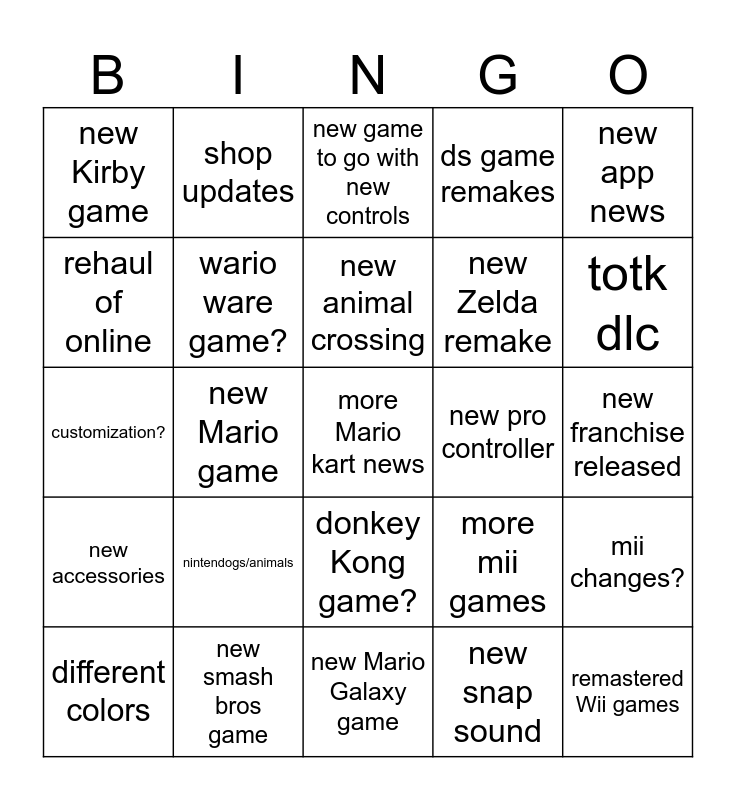 | B | I | N | G | O |
|---|---|---|---|---|
| new Kirby game | shop updates | new game to go with new controls | ds game remakes | new app news |
| rehaul of online | wario ware game? | new animal crossing | new Zelda remake | totk dlc |
| customization? | new Mario game | more Mario kart news | new pro controller | new franchise released |
| new accessories | nintendogs/animals | donkey Kong game? | more mii games | mii changes? |
| different colors | new smash bros game | new Mario Galaxy game | new snap sound | remastered Wii games |